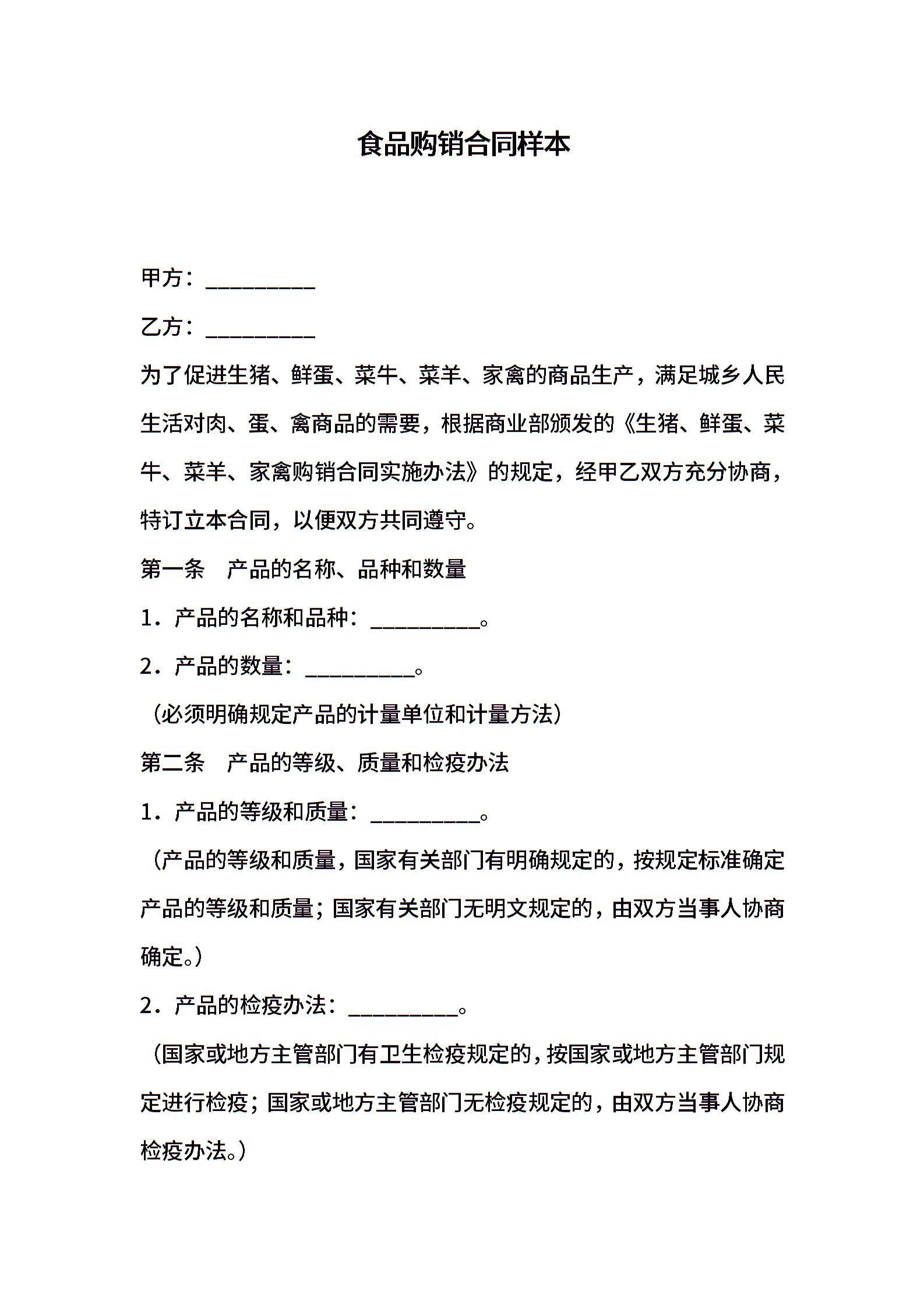 食品购销合同样本

甲方：____

乙方：____

为了促进生猪、鲜蛋、菜牛、菜羊、家禽的商品生产，满足城乡人民生活对肉、蛋、禽商品的需要，根据商业部颁发的《生猪、鲜蛋、菜牛、菜羊、家禽购销合同实施办法》的规定，经甲乙双方充分协商，特订立本合同，以便双方共同遵守。

第一条　产品的名称、品种和数量

1．产品的名称和品种：____。

2．产品的数量：____。

（必须明确规定产品的计量单位和计量方法）

第二条　产品的等级、质量和检疫办法

1．产品的等级和质量：____。

（产品的等级和质量，国家有关部门有明确规定的，按规定标准确定产品的等级和质量；国家有关部门无明文规定的，由双方当事人协商确定。）

2．产品的检疫办法：____。

（国家或地方主管部门有卫生检疫规定的，按国家或地方主管部门规定进行检疫；国家或地方主管部门无检疫规定的，由双方当事人协商检疫办法。）